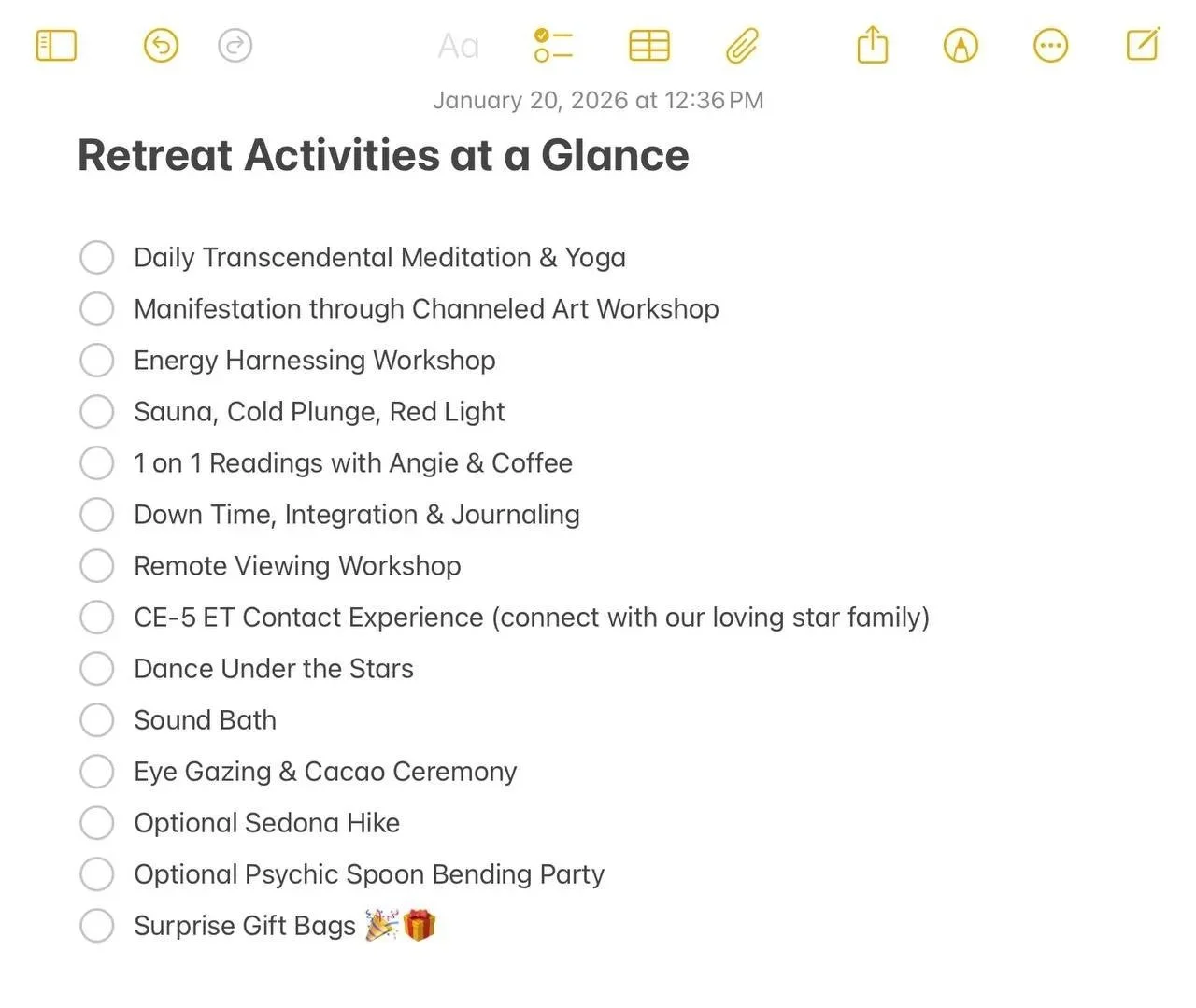 Aa

January 20, 2026 at 12:36 PM

Retreat Activities at a Glance

Daily Transcendental Meditation & Yoga
Manifestation through Channeled Art Workshop
Energy Harnessing Workshop
Sauna, Cold Plunge, Red Light
1 on 1 Readings with Angie & Coffee
Down Time, Integration & Journaling
Remote Viewing Workshop
CE-5 ET Contact Experience (connect with our loving star family)
Dance Under the Stars
Sound Bath
Eye Gazing & Cacao Ceremony
Optional Sedona Hike
Optional Psychic Spoon Bending Party
Surprise Gift Bags 🎉🎁